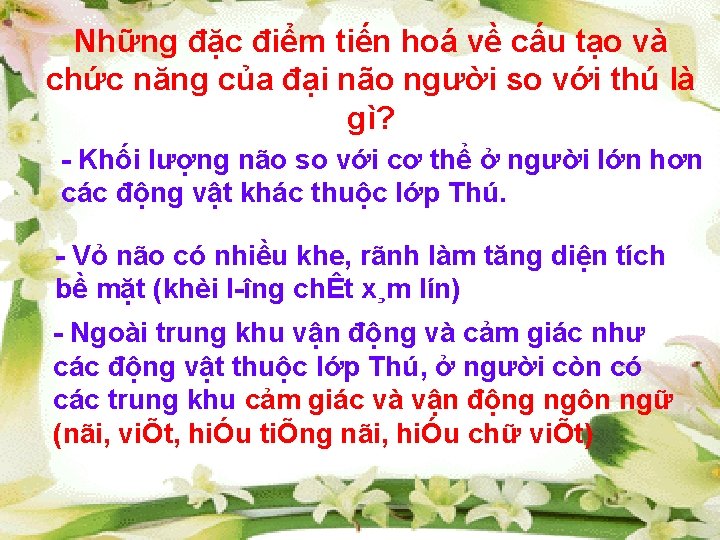 Những đặc điểm tiến hoá về cấu tạo và chức năng của đại não người so với thú là gì?

- Khối lượng não so với cơ thể ở người lớn hơn các động vật khác thuộc lớp Thú.

- Vỏ não có nhiều khe, rãnh làm tăng diện tích bề mặt (khèi l-îng chÊt x¸m lín)

- Ngoài trung khu vận động và cảm giác như các động vật thuộc lớp Thú, ở người còn có các trung khu cảm giác và vận động ngôn ngữ (nãi, viÕt, hiÓu tiÕng nãi, hiÓu chữ viÕt)